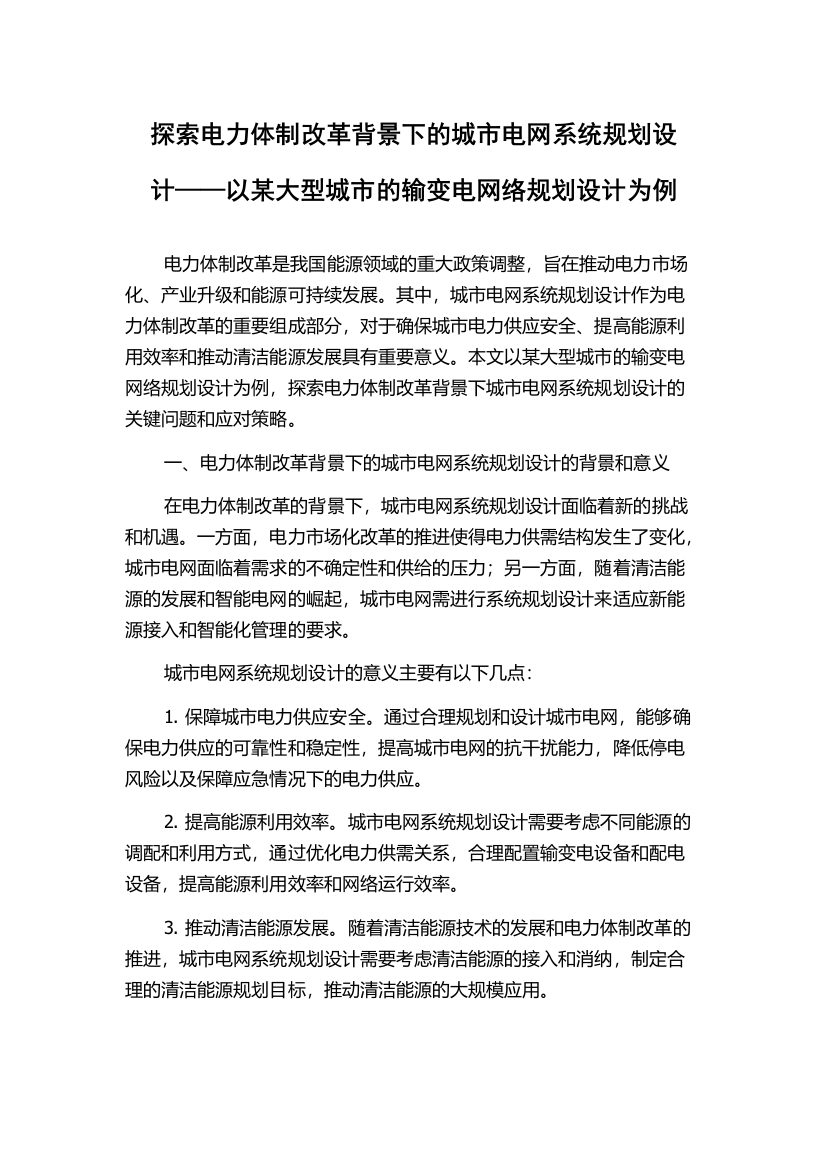 探索电力体制改革背景下的城市电网系统规划设计——以某大型城市的输变电网络规划设计为例

电力体制改革是我国能源领域的重大政策调整，旨在推动电力市场化、产业升级和能源可持续发展。其中，城市电网系统规划设计作为电力体制改革的重要组成部分，对于确保城市电力供应安全、提高能源利用效率和推动清洁能源发展具有重要意义。本文以某大型城市的输变电网络规划设计为例，探索电力体制改革背景下城市电网系统规划设计的关键问题和应对策略。

一、电力体制改革背景下的城市电网系统规划设计的背景和意义

在电力体制改革的背景下，城市电网系统规划设计面临着新的挑战和机遇。一方面，电力市场化改革的推进使得电力供需结构发生了变化，城市电网面临着需求的不确定性和供给的压力；另一方面，随着清洁能源的发展和智能电网的崛起，城市电网需进行系统规划设计来适应新能源接入和智能化管理的要求。

城市电网系统规划设计的意义主要有以下几点：

1. 保障城市电力供应安全。通过合理规划和设计城市电网，能够确保电力供应的可靠性和稳定性，提高城市电网的抗干扰能力，降低停电风险以及保障应急情况下的电力供应。

2. 提高能源利用效率。城市电网系统规划设计需要考虑不同能源的调配和利用方式，通过优化电力供需关系，合理配置输变电设备和配电设备，提高能源利用效率和网络运行效率。

3. 推动清洁能源发展。随着清洁能源技术的发展和电力体制改革的推进，城市电网系统规划设计需要考虑清洁能源的接入和消纳，制定合理的清洁能源规划目标，推动清洁能源的大规模应用。